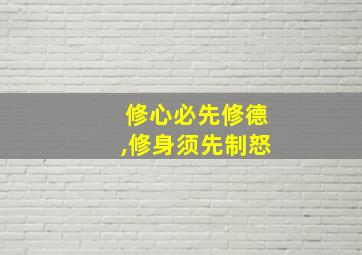 修心必先修德
,修身须先制怒